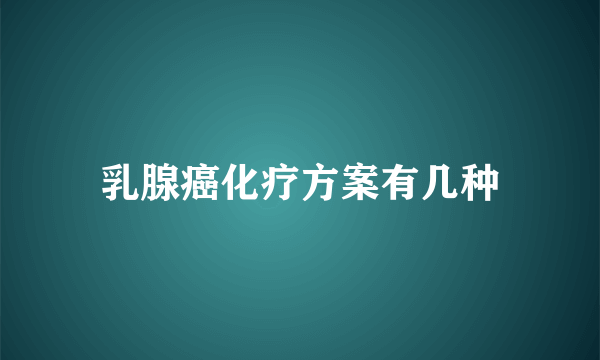 乳腺癌化疗方案有几种